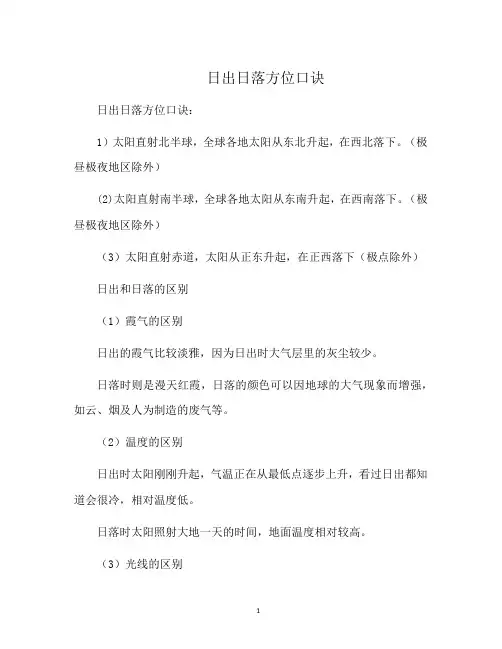 日出日落方位口诀

日出日落方位口诀：

1）太阳直射北半球，全球各地太阳从东北升起，在西北落下。（极昼极夜地区除外）

(2)太阳直射南半球，全球各地太阳从东南升起，在西南落下。（极昼极夜地区除外）

（3）太阳直射赤道，太阳从正东升起，在正西落下（极点除外）

日出和日落的区别

（1）霞气的区别

日出的霞气比较淡雅，因为日出时大气层里的灰尘较少。

日落时则是漫天红霞，日落的颜色可以因地球的大气现象而增强，如云、烟及人为制造的废气等。

（2）温度的区别

日出时太阳刚刚升起，气温正在从最低点逐步上升，看过日出都知道会很冷，相对温度低。

日落时太阳照射大地一天的时间，地面温度相对较高。

（3）光线的区别

1